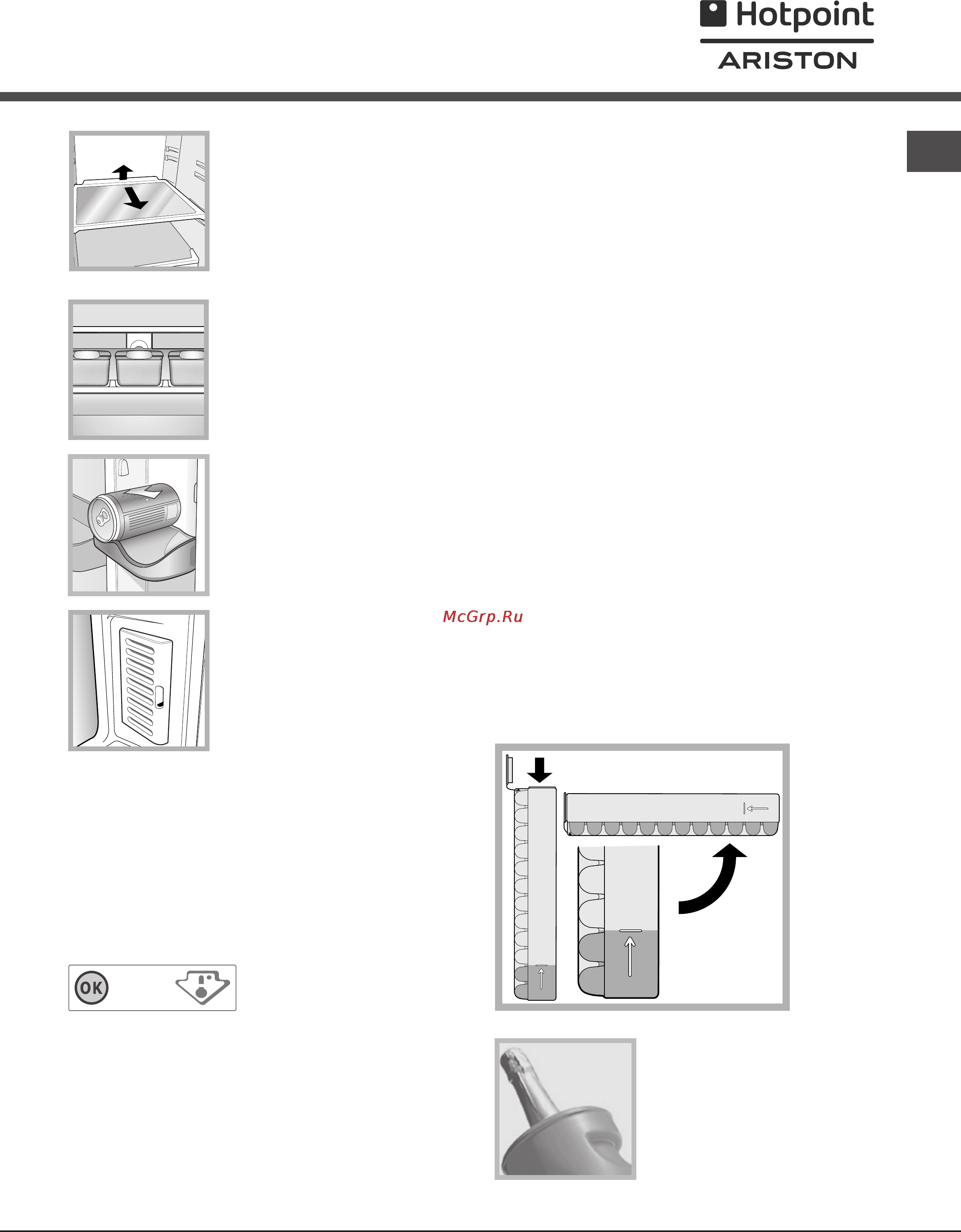 Hotpoint
ARISTON

McGrp.Ru

OK